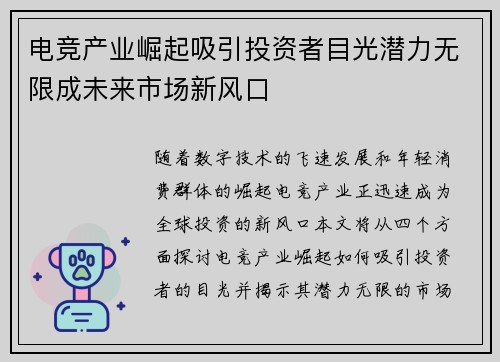 电竞产业崛起吸引投资者目光潜力无限成未来市场新风口

随着数字技术的飞速发展和年轻消费群体的崛起电竞产业正迅速成为全球投资的新风口本文将从四个方面探讨电竞产业崛起如何吸引投资者的目光并揭示其潜力无限的市场